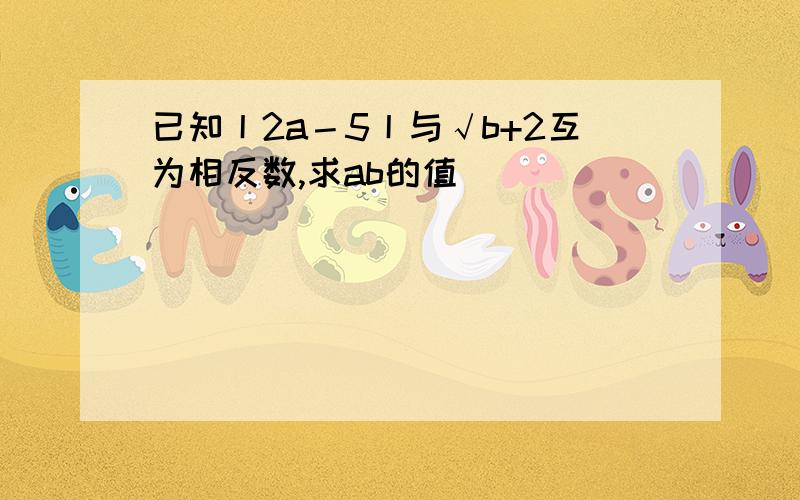 已知丨2a－5丨与√b+2互为相反数,求ab的值